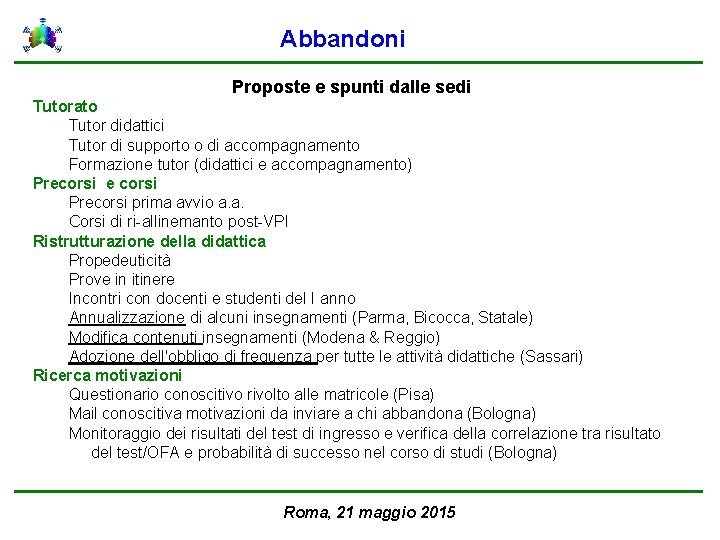 Abbandoni

Proposte e spunti dalle sedi

Tutorato
Tutor didattici
Tutor di supporto o di accompagnamento
Formazione tutor (didattici e accompagnamento)

Precorsi e corsi
Precorsi prima avvio a.a.
Corsi di ri-allinemanto post-VPI

Ristrutturazione della didattica
Propedeuticità
Prove in itinere
Incontri con docenti e studenti del I anno
Annualizzazione di alcuni insegnamenti (Parma, Bicocca, Statale)
Modifica contenuti insegnamenti (Modena & Reggio)
Adozione dell'obbligo di frequenza per tutte le attività didattiche (Sassari)

Ricerca motivazioni
Questionario conoscitivo rivolto alle matricole (Pisa)
Mail conoscitiva motivazioni da inviare a chi abbandona (Bologna)
Monitoraggio dei risultati del test di ingresso e verifica della correlazione tra risultato del test/OFA e probabilità di successo nel corso di studi (Bologna)

Roma, 21 maggio 2015